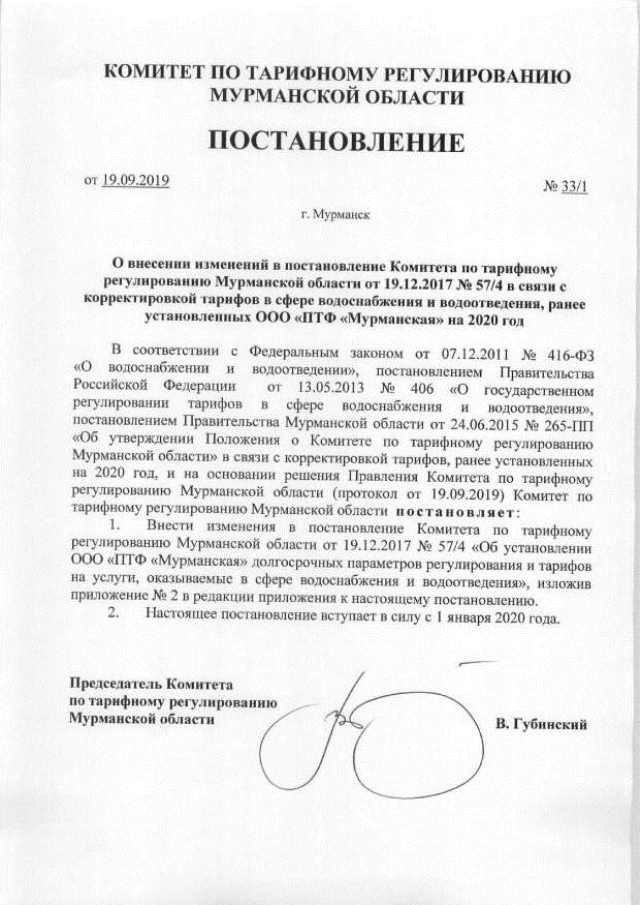 КОМИТЕТ ПО ТАРИФНОМУ РЕГУЛИРОВАНИЮ МУРМАНСКОЙ ОБЛАСТИ

ПОСТАНОВЛЕНИЕ

от 19.09.2019

№ 33/1

г. Мурманск

О внесении изменений в постановление Комитета по тарифному регулированию Мурманской области от 19.12.2017 № 57/4 в связи с корректировкой тарифов в сфере водоснабжения и водоотведения, ранее установленных ООО «ПТФ «Мурманская» на 2020 год

В соответствии с Федеральным законом от 07.12.2011 № 416-ФЗ «О водоснабжении и водоотведении», постановлением Правительства Российской Федерации от 13.05.2013 № 406 «О государственном регулировании тарифов в сфере водоснабжения и водоотведения», постановлением Правительства Мурманской области от 24.06.2015 № 265-ПП «Об утверждении Положения о Комитете по тарифному регулированию Мурманской области» в связи с корректировкой тарифов, ранее установленных на 2020 год, и на основании решения Правления Комитета по тарифному регулированию Мурманской области (протокол от 19.09.2019) Комитет по тарифному регулированию Мурманской области постановляет:

1. Внести изменения в постановление Комитета по тарифному регулированию Мурманской области от 19.12.2017 № 57/4 «Об установлении ООО «ПТФ «Мурманская» долгосрочных параметров регулирования и тарифов на услуги, оказываемые в сфере водоснабжения и водоотведения», изложив приложение № 2 в редакции приложения к настоящему постановлению.

2. Настоящее постановление вступает в силу с 1 января 2020 года.

Председатель Комитета по тарифному регулированию Мурманской области

В. Губинский